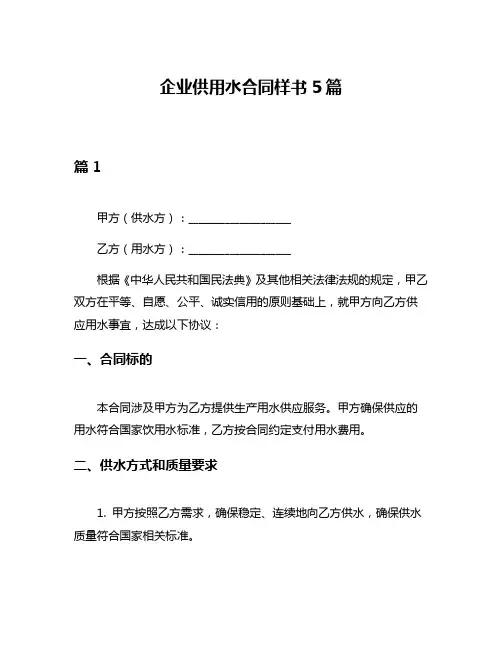 企业供用水合同样书 5 篇

篇 1

甲方（供水方）：__________________

乙方（用水方）：__________________

根据《中华人民共和国民法典》及其他相关法律法规的规定，甲乙双方在平等、自愿、公平、诚实信用的原则基础上，就甲方向乙方供应用水事宜，达成以下协议：

一、合同标的

本合同涉及甲方为乙方提供生产用水供应服务。甲方确保供应的用水符合国家饮用水标准，乙方按合同约定支付用水费用。

二、供水方式和质量要求

1. 甲方按照乙方需求，确保稳定、连续地向乙方供水，确保供水质量符合国家相关标准。